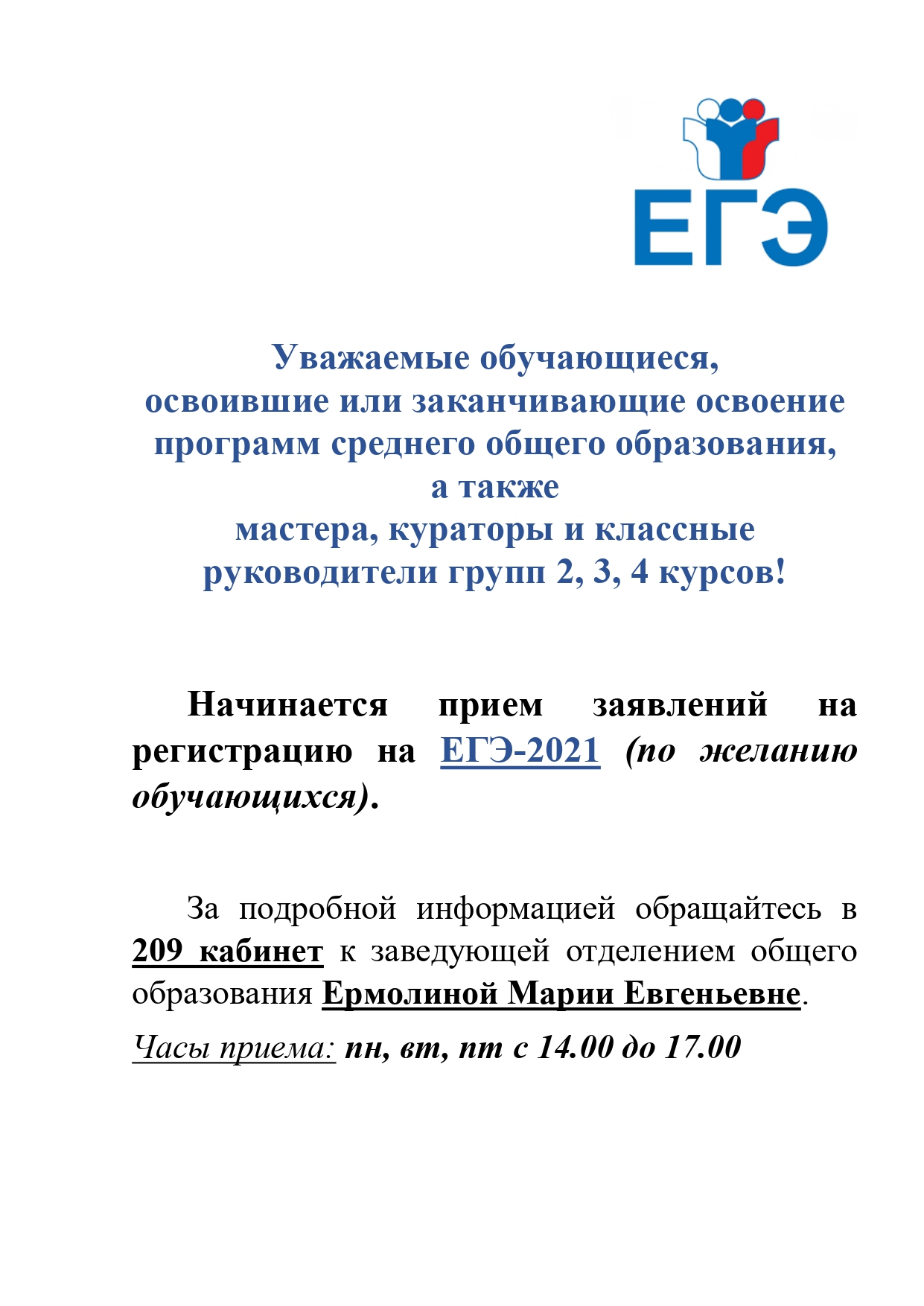 ЕГЭ

Уважаемые обучающиеся,
освоившие или заканчивающие освоение программ среднего общего образования,
а также
мастера, кураторы и классные руководители групп 2, 3, 4 курсов!

Начинается прием заявлений на регистрацию на ЕГЭ-2021 (по желанию обучающихся).

За подробной информацией обращайтесь в 209 кабинет к заведующей отделением общего образования Ермолиной Марии Евгеньевне.

Часы приема: пн, вт, пт с 14.00 до 17.00